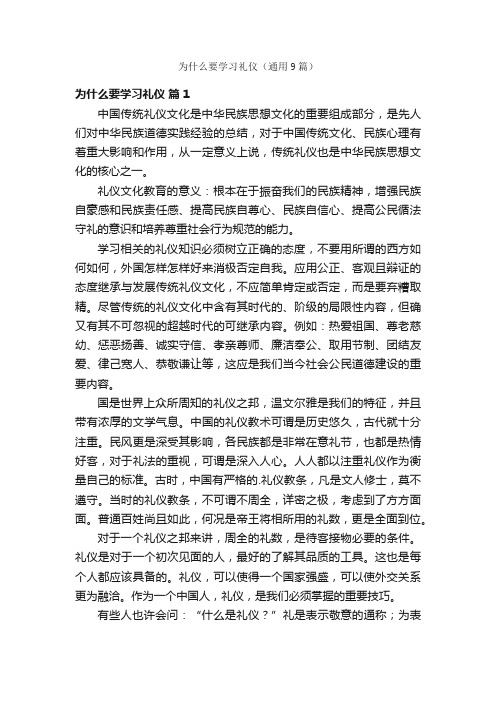 为什么要学习礼仪（通用9篇）

为什么要学习礼仪 篇1

中国传统礼仪文化是中华民族思想文化的重要组成部分，是先人们对中华民族道德实践经验的总结，对于中国传统文化、民族心理有着重大影响和作用，从一定意义上说，传统礼仪也是中华民族思想文化的核心之一。

礼仪文化教育的意义：根本在于振奋我们的民族精神，增强民族自豪感和民族责任感、提高民族自尊心、民族自信心、提高公民循法守礼的意识和培养尊重社会行为规范的能力。

学习相关的礼仪知识必须树立正确的态度，不要用所谓的西方如何如何，外国怎样怎样好来消极否定自我。应用公正、客观且辩证的态度继承与发展传统礼仪文化，不应简单肯定或否定，而是要弃糟取精。尽管传统的礼仪文化中含有其时代的、阶级的局限性内容，但确又有其不可忽视的超越时代的可继承内容。例如：热爱祖国、尊老慈幼、惩恶扬善、诚实守信、孝亲尊师、廉洁奉公、取用节制、团结友爱、律己宽人、恭敬谦让等，这应是我们当今社会公民道德建设的重要内容。

国是世界上众所周知的礼仪之邦，温文尔雅是我们的特征，并且带有浓厚的文学气息。中国的礼仪教术可谓是历史悠久，古代就十分注重。民风更是深受其影响，各民族都是非常在意礼节，也都是热情好客，对于礼法的重视，可谓是深入人心。人人都以注重礼仪作为衡量自己的标准。古时，中国有严格的.礼仪教条，凡是文人修士，莫不遵守。当时的礼仪教条，不可谓不周全，详密之极，考虑到了方方面面。普通百姓尚且如此，何况是帝王将相所用的礼数，更是全面到位。

对于一个礼仪之邦来讲，周全的礼数，是待客接物必要的条件。礼仪是对于一个初次见面的人，最好的了解其品质的工具。这也是每个人都应该具备的。礼仪，可以使得一个国家强盛，可以使外交关系更为融洽。作为一个中国人，礼仪，是我们必须掌握的重要技巧。

有些人也许会问：“什么是礼仪？”礼是表示敬意的通称；为表